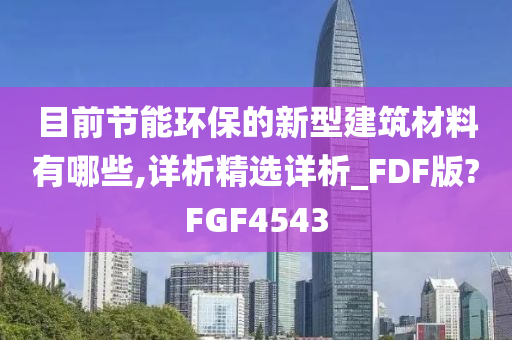 目前节能环保的新型建筑材料有哪些,详析精选详析_FDF版?FGF4543